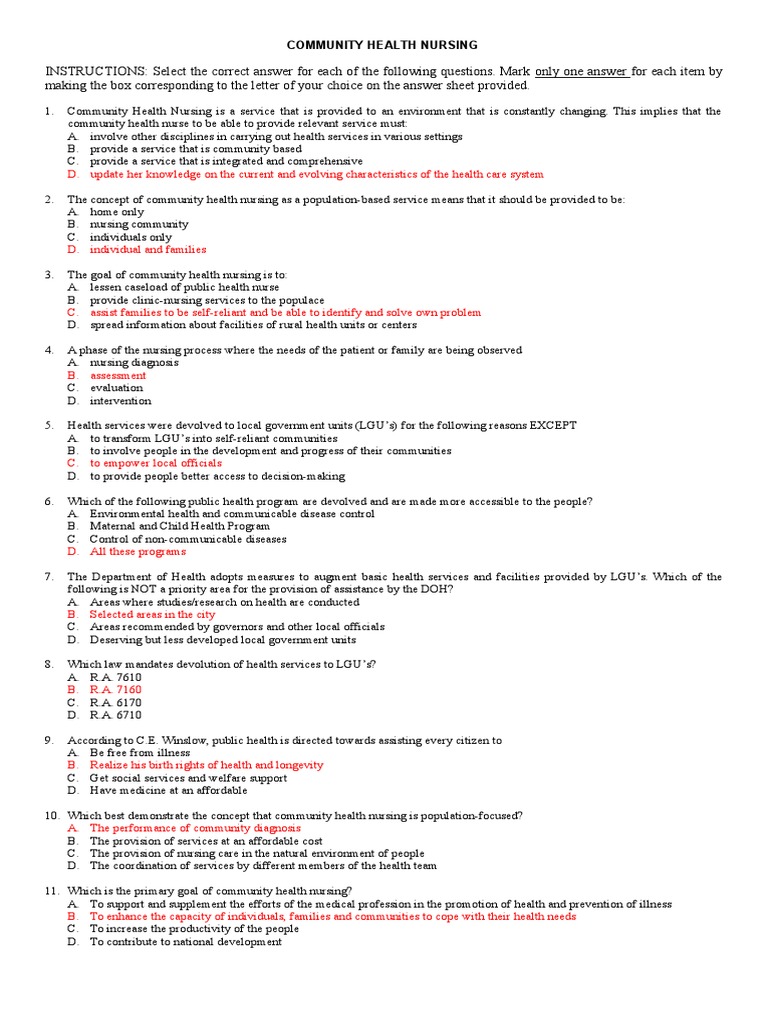 COMMUNITY HEALTH NURSING

INSTRUCTIONS: Select the correct answer for each of the following questions. Mark only one answer for each item by making the box corresponding to the letter of your choice on the answer sheet provided.

1. Community Health Nursing is a service that is provided to an environment that is constantly changing. This implies that the community health nurse to be able to provide relevant service must:
A. involve other disciplines in carrying out health services in various settings
B. provide a service that is community based
C. provide a service that is integrated and comprehensive
D. update her knowledge on the current and evolving characteristics of the health care system

2. The concept of community health nursing as a population-based service means that it should be provided to be:
A. home only
B. nursing community
C. individuals only
D. individual and families

3. The goal of community health nursing is to:
A. lessen caseload of public health nurse
B. provide clinic-nursing services to the populace
C. assist families to be self-reliant and be able to identify and solve own problem
D. spread information about facilities of rural health units or centers

4. A phase of the nursing process where the needs of the patient or family are being observed
A. nursing diagnosis
B. assessment
C. evaluation
D. intervention

5. Health services were devolved to local government units (LGU's) for the following reasons EXCEPT
A. to transform LGU's into self-reliant communities
B. to involve people in the development and progress of their communities
C. to empower local officials
D. to provide people better access to decision-making

6. Which of the following public health program are devolved and are made more accessible to the people?
A. Environmental health and communicable disease control
B. Maternal and Child Health Program
C. Control of non-communicable diseases
D. All these programs

7. The Department of Health adopts measures to augment basic health services and facilities provided by LGU's. Which of the following is NOT a priority area for the provision of assistance by the DOH?
A. Areas where studies/research on health are conducted
B. Selected areas in the city
C. Areas recommended by governors and other local officials
D. Deserving but less developed local government units

8. Which law mandates devolution of health services to LGU's?
A. R.A. 7610
B. R.A. 7160
C. R.A. 6170
D. R.A. 6710

9. According to C.E. Winslow, public health is directed towards assisting every citizen to
A. Be free from illness
B. Realize his birth rights of health and longevity
C. Get social services and welfare support
D. Have medicine at an affordable

10. Which best demonstrate the concept that community health nursing is population-focused?
A. The performance of community diagnosis
B. The provision of services at an affordable cost
C. The provision of nursing care in the natural environment of people
D. The coordination of services by different members of the health team

11. Which is the primary goal of community health nursing?
A. To support and supplement the efforts of the medical profession in the promotion of health and prevention of illness
B. To enhance the capacity of individuals, families and communities to cope with their health needs
C. To increase the productivity of the people
D. To contribute to national development